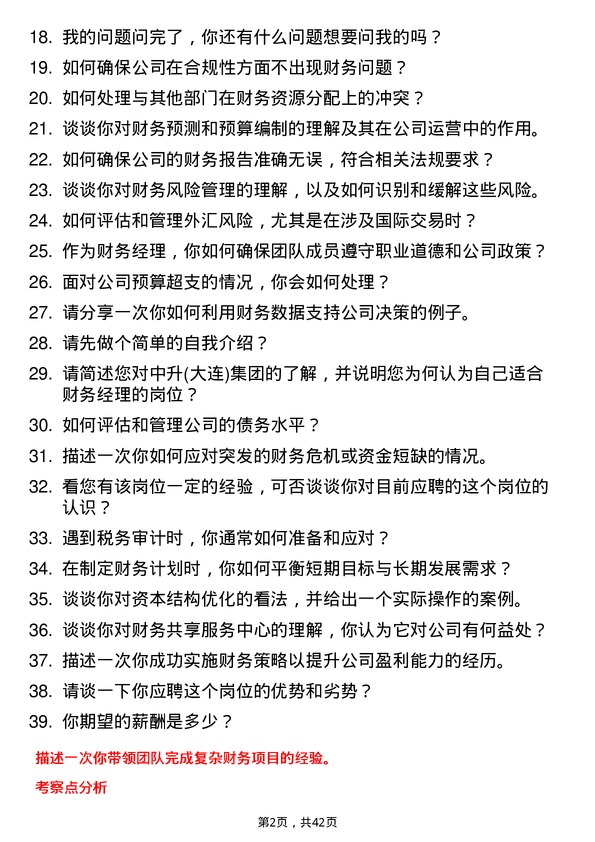 18. 我的问题问完了，你还有什么问题想要问我的吗？

19. 如何确保公司在合规性方面不出现财务问题？

20. 如何处理与其他部门在财务资源分配上的冲突？

21. 谈谈你对财务预测和预算编制的理解及其在公司运营中的作用。

22. 如何确保公司的财务报告准确无误，符合相关法规要求？

23. 谈谈你对财务风险管理的理解，以及如何识别和缓解这些风险。

24. 如何评估和管理外汇风险，尤其是在涉及国际交易时？

25. 作为财务经理，你如何确保团队成员遵守职业道德和公司政策？

26. 面对公司预算超支的情况，你会如何处理？

27. 请分享一次你如何利用财务数据支持公司决策的例子。

28. 请先做个简单的自我介绍？

29. 请简述您对中升(大连)集团的了解，并说明您为何认为自己适合财务经理的岗位？

30. 如何评估和管理公司的债务水平？

31. 描述一次你如何应对突发的财务危机或资金短缺的情况。

32. 看您有该岗位一定的经验，可否谈谈你对目前应聘的这个岗位的认识？

33. 遇到税务审计时，你通常如何准备和应对？

34. 在制定财务计划时，你如何平衡短期目标与长期发展需求？

35. 谈谈你对资本结构优化的看法，并给出一个实际操作的案例。

36. 谈谈你对财务共享服务中心的理解，你认为它对公司有何益处？

37. 描述一次你成功实施财务策略以提升公司盈利能力的经历。

38. 请谈一下你应聘这个岗位的优势和劣势？

39. 你期望的薪酬是多少？

描述一次你带领团队完成复杂财务项目的经验。

考察点分析

第2页，共42页